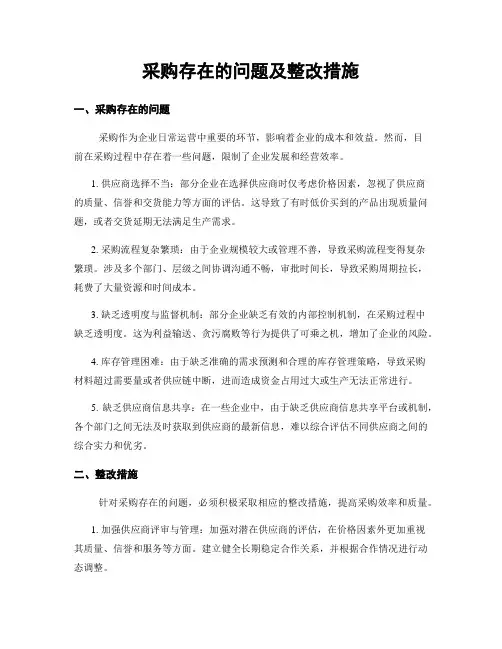 采购存在的问题及整改措施

一、采购存在的问题

采购作为企业日常运营中重要的环节，影响着企业的成本和效益。然而，目前在采购过程中存在着一些问题，限制了企业发展和经营效率。

1. 供应商选择不当：部分企业在选择供应商时仅考虑价格因素，忽视了供应商的质量、信誉和交货能力等方面的评估。这导致了有时低价买到的产品出现质量问题，或者交货延期无法满足生产需求。

2. 采购流程复杂繁琐：由于企业规模较大或管理不善，导致采购流程变得复杂繁琐。涉及多个部门、层级之间协调沟通不畅，审批时间长，导致采购周期拉长，耗费了大量资源和时间成本。

3. 缺乏透明度与监督机制：部分企业缺乏有效的内部控制机制，在采购过程中缺乏透明度。这为利益输送、贪污腐败等行为提供了可乘之机，增加了企业的风险。

4. 库存管理困难：由于缺乏准确的需求预测和合理的库存管理策略，导致采购材料超过需要量或者供应链中断，进而造成资金占用过大或生产无法正常进行。

5. 缺乏供应商信息共享：在一些企业中，由于缺乏供应商信息共享平台或机制，各个部门之间无法及时获取到供应商的最新信息，难以综合评估不同供应商之间的综合实力和优劣。

二、整改措施

针对采购存在的问题，必须积极采取相应的整改措施，提高采购效率和质量。

1. 加强供应商评审与管理：加强对潜在供应商的评估，在价格因素外更加重视其质量、信誉和服务等方面。建立健全长期稳定合作关系，并根据合作情况进行动态调整。